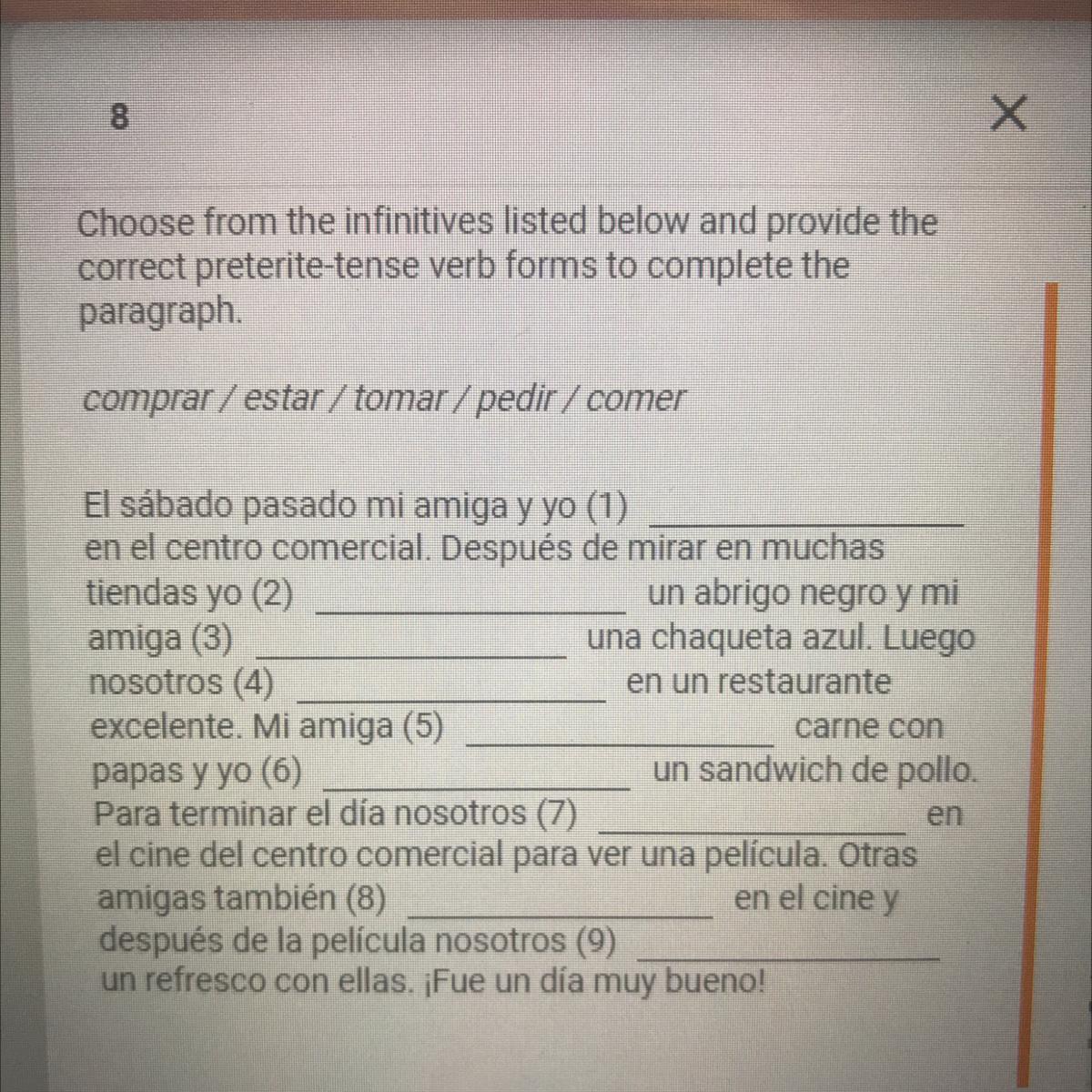 8

X

Choose from the infinitives listed below and provide the correct preterite-tense verb forms to complete the paragraph.

comprar / estar / tomar / pedir / comer

El sábado pasado mi amiga y yo (1) ____ en el centro comercial. Después de mirar en muchas tiendas yo (2) ____ un abrigo negro y mi amiga (3) ____ una chaqueta azul. Luego nosotros (4) ____ en un restaurante excelente. Mi amiga (5) ____ carne con papas y yo (6) ____ un sandwich de pollo. Para terminar el día nosotros (7) ____ en el cine del centro comercial para ver una película. Otras amigas también (8) ____ en el cine y después de la película nosotros (9) ____ un refresco con ellas. ¡Fue un día muy bueno!